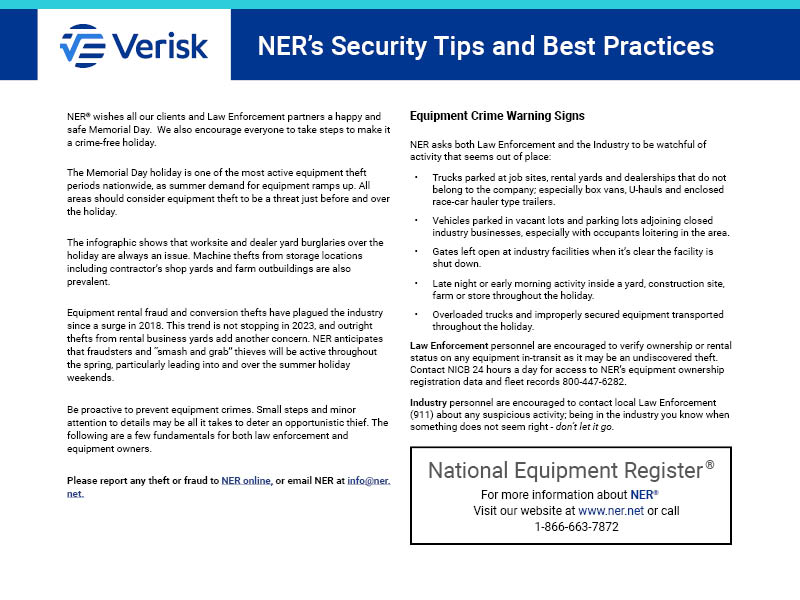 Verisk

NER's Security Tips and Best Practices

NER® wishes all our clients and Law Enforcement partners a happy and safe Memorial Day. We also encourage everyone to take steps to make it a crime-free holiday.

The Memorial Day holiday is one of the most active equipment theft periods nationwide, as summer demand for equipment ramps up. All areas should consider equipment theft to be a threat just before and over the holiday.

The infographic shows that worksite and dealer yard burglaries over the holiday are always an issue. Machine thefts from storage locations including contractor's shop yards and farm outbuildings are also prevalent.

Equipment rental fraud and conversion thefts have plagued the industry since a surge in 2018. This trend is not stopping in 2023, and outright thefts from rental business yards add another concern. NER anticipates that fraudsters and "smash and grab" thieves will be active throughout the spring, particularly leading into and over the summer holiday weekends.

Be proactive to prevent equipment crimes. Small steps and minor attention to details may be all it takes to deter an opportunistic thief. The following are a few fundamentals for both law enforcement and equipment owners.

Please report any theft or fraud to NER online, or email NER at info@ner.net.

Equipment Crime Warning Signs

NER asks both Law Enforcement and the Industry to be watchful of activity that seems out of place:

• Trucks parked at job sites, rental yards and dealerships that do not belong to the company; especially box vans, U-hauls and enclosed race-car hauler type trailers.

• Vehicles parked in vacant lots and parking lots adjoining closed industry businesses, especially with occupants loitering in the area.

• Gates left open at industry facilities when it's clear the facility is shut down.

• Late night or early morning activity inside a yard, construction site, farm or store throughout the holiday.

• Overloaded trucks and improperly secured equipment transported throughout the holiday.

Law Enforcement personnel are encouraged to verify ownership or rental status on any equipment in-transit as it may be an undiscovered theft. Contact NICB 24 hours a day for access to NER's equipment ownership registration data and fleet records 800-447-6282.

Industry personnel are encouraged to contact local Law Enforcement (911) about any suspicious activity; being in the industry you know when something does not seem right - don't let it go.

National Equipment Register®
For more information about NER®
Visit our website at www.ner.net or call
1-866-663-7872